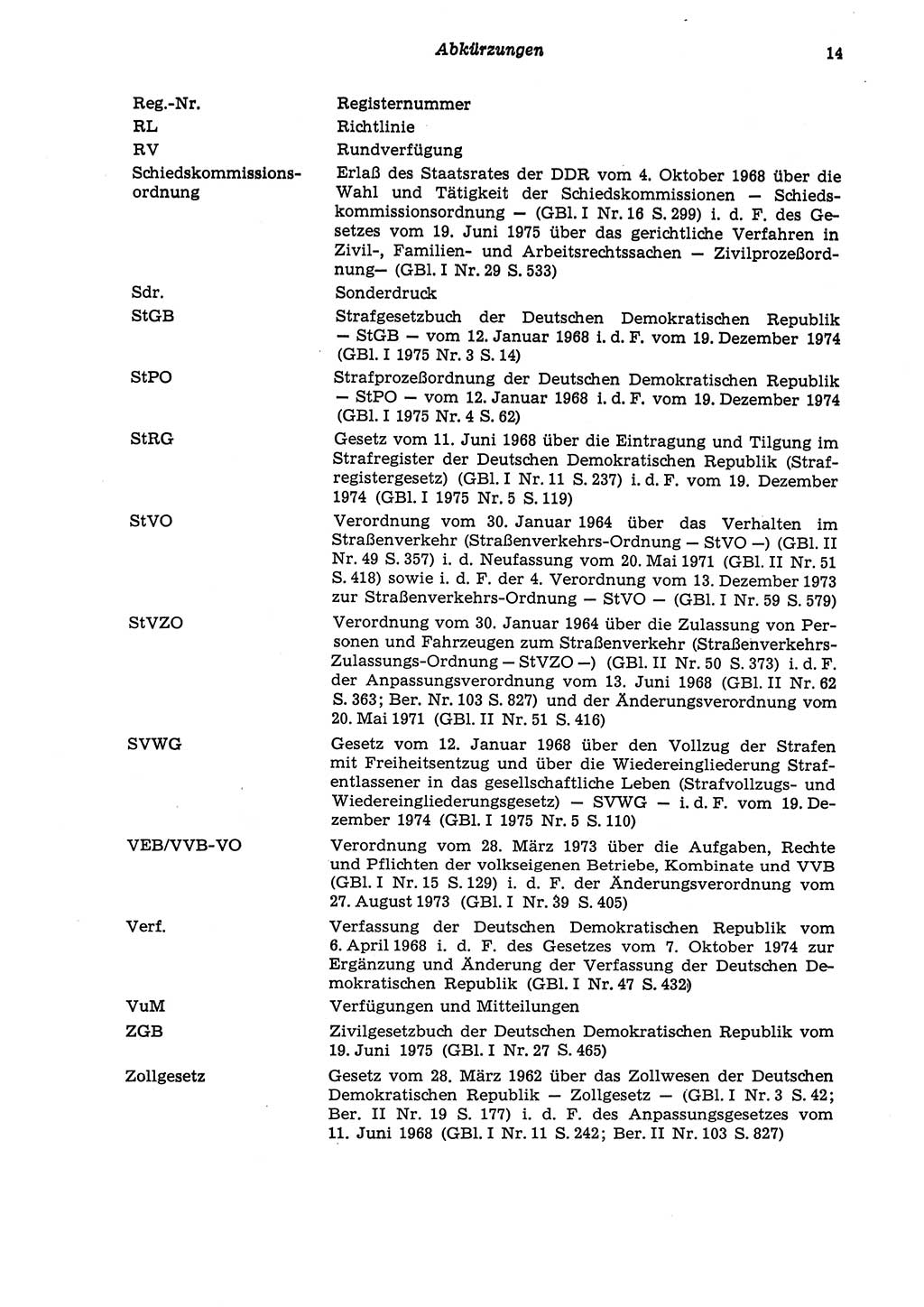 Abkürzungen 14

| | |
|---|---|
| Reg.-Nr. | Registernummer |
| RL | Richtlinie |
| RV | Rundverfügung |
| Schiedskommissionsordnung | Erlaß des Staatsrates der DDR vom 4. Oktober 1968 über die Wahl und Tätigkeit der Schiedskommissionen — Schiedskommissionsordnung — (GBl. I Nr. 16 S. 299) i. d. F. des Gesetzes vom 19. Juni 1975 über das gerichtliche Verfahren in Zivil-, Familien- und Arbeitsrechtssachen — Zivilprozeßordnung— (GBl. I Nr. 29 S. 533) |
| Sdr. | Sonderdruck |
| StGB | Strafgesetzbuch der Deutschen Demokratischen Republik — StGB — vom 12. Januar 1968 i. d. F. vom 19. Dezember 1974 (GBl. I 1975 Nr. 3 S. 14) |
| StPO | Strafprozeßordnung der Deutschen Demokratischen Republik — StPO — vom 12. Januar 1968 i. d. F. vom 19. Dezember 1974 (GBl. I 1975 Nr. 4 S. 62) |
| StRG | Gesetz vom 11. Juni 1968 über die Eintragung und Tilgung im Strafregister der Deutschen Demokratischen Republik (Strafregistergesetz) (GBl. I Nr. 11 S. 237) i. d. F. vom 19. Dezember 1974 (GBl. I 1975 Nr. 5 S. 119) |
| StVO | Verordnung vom 30. Januar 1964 über das Verhalten im Straßenverkehr (Straßenverkehrs-Ordnung — StVO —) (GBl. II Nr. 49 S. 357) i. d. Neufassung vom 20. Mai 1971 (GBl. II Nr. 51 S. 418) sowie i. d. F. der 4. Verordnung vom 13. Dezember 1973 zur Straßenverkehrs-Ordnung — StVO — (GBl. I Nr. 59 S. 579) |
| StVZO | Verordnung vom 30. Januar 1964 über die Zulassung von Personen und Fahrzeugen zum Straßenverkehr (Straßenverkehrs-Zulassungs-Ordnung — StVZO —) (GBl. II Nr. 50 S. 373) i. d. F. der Anpassungsverordnung vom 13. Juni 1968 (GBl. II Nr. 62 S. 363; Ber. Nr. 103 S. 827) und der Änderungsverordnung vom 20. Mai 1971 (GBl. II Nr. 51 S. 416) |
| SVWG | Gesetz vom 12. Januar 1968 über den Vollzug der Strafen mit Freiheitsentzug und über die Wiedereingliederung Strafentlassener in das gesellschaftliche Leben (Strafvollzugs- und Wiedereingliederungsgesetz) — SVWG — i. d. F. vom 19. Dezember 1974 (GBl. I 1975 Nr. 5 S. 110) |
| VEB/VVB-VO | Verordnung vom 28. März 1973 über die Aufgaben, Rechte und Pflichten der volkseigenen Betriebe, Kombinate und VVB (GBl. I Nr. 15 S. 129) i. d. F. der Änderungsverordnung vom 27. August 1973 (GBl. I Nr. 39 S. 405) |
| Verf. | Verfassung der Deutschen Demokratischen Republik vom 6. April 1968 i. d. F. des Gesetzes vom 7. Oktober 1974 zur Ergänzung und Änderung der Verfassung der Deutschen Demokratischen Republik (GBl. I Nr. 47 S. 432) |
| VuM | Verfügungen und Mitteilungen |
| ZGB | Zivilgesetzbuch der Deutschen Demokratischen Republik vom 19. Juni 1975 (GBl. I Nr. 27 S. 465) |
| Zollgesetz | Gesetz vom 28. März 1962 über das Zollwesen der Deutschen Demokratischen Republik — Zollgesetz — (GBl. I Nr. 3 S. 42; Ber. II Nr. 19 S. 177) i. d. F. des Anpassungsgesetzes vom 11. Juni 1968 (GBl. I Nr. 11 S. 242; Ber. II Nr. 103 S. 827) |